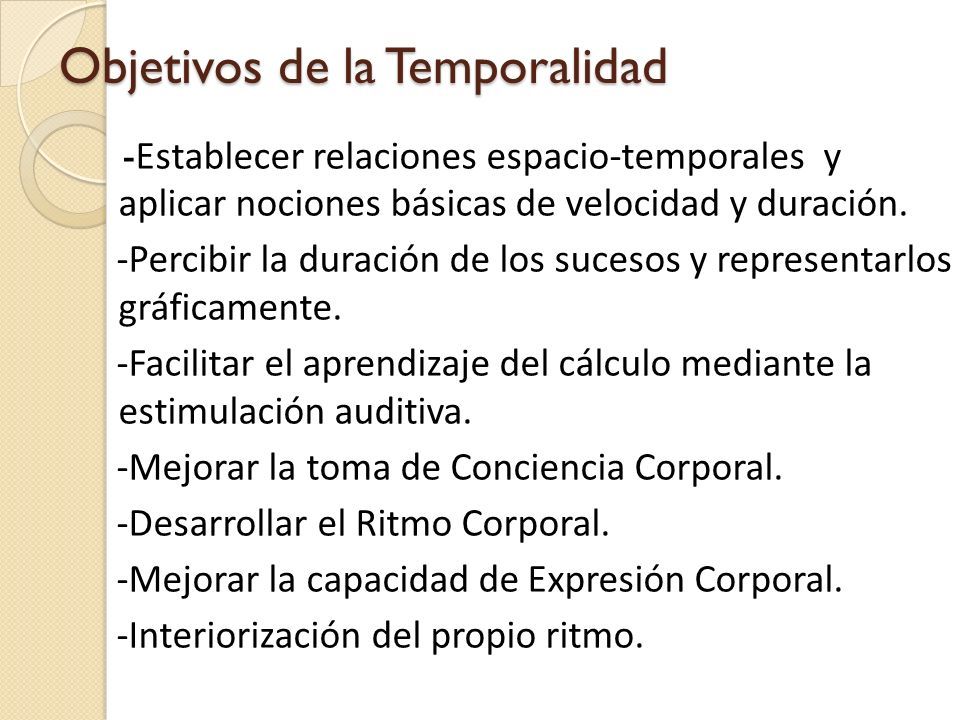 Objetivos de la Temporalidad

-Establecer relaciones espacio-temporales y aplicar nociones básicas de velocidad y duración.

-Percibir la duración de los sucesos y representarlos gráficamente.

-Facilitar el aprendizaje del cálculo mediante la estimulación auditiva.

-Mejorar la toma de Conciencia Corporal.

-Desarrollar el Ritmo Corporal.

-Mejorar la capacidad de Expresión Corporal.

-Interiorización del propio ritmo.